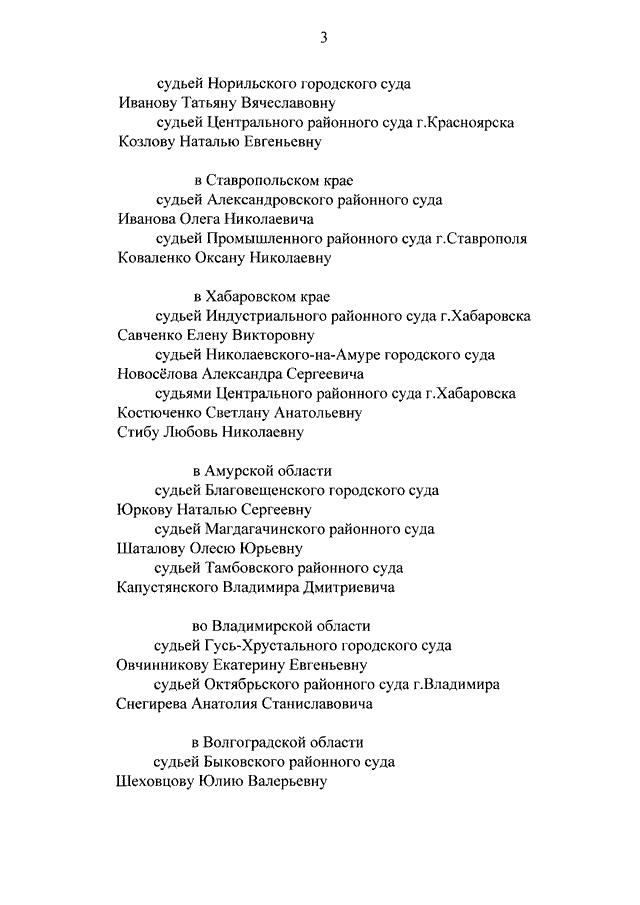 3

судьей Норильского городского суда
Иванову Татьяну Вячеславовну
судьей Центрального районного суда г.Красноярска
Козлову Наталью Евгеньевну

в Ставропольском крае
судьей Александровского районного суда
Иванова Олега Николаевича
судьей Промышленного районного суда г.Ставрополя
Коваленко Оксану Николаевну

в Хабаровском крае
судьей Индустриального районного суда г.Хабаровска
Савченко Елену Викторовну
судьей Николаевского-на-Амуре городского суда
Новосёлова Александра Сергеевича
судьями Центрального районного суда г.Хабаровска
Костюченко Светлану Анатольевну
Стибу Любовь Николаевну

в Амурской области
судьей Благовещенского городского суда
Юркову Наталью Сергеевну
судьей Магдагачинского районного суда
Шаталову Олесю Юрьевну
судьей Тамбовского районного суда
Капустянского Владимира Дмитриевича

во Владимирской области
судьей Гусь-Хрустального городского суда
Овчинникову Екатерину Евгеньевну
судьей Октябрьского районного суда г.Владимира
Снегирева Анатолия Станиславовича

в Волгоградской области
судьей Быковского районного суда
Шеховцову Юлию Валерьевну